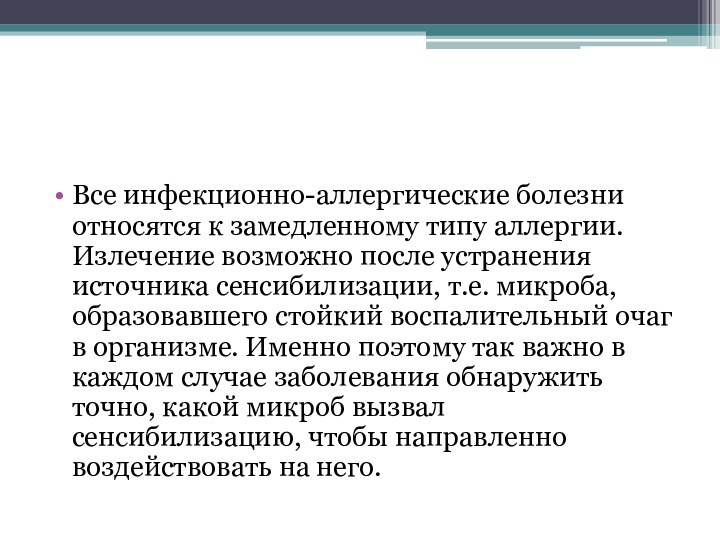 • Все инфекционно-аллергические болезни относятся к замедленному типу аллергии. Излечение возможно после устранения источника сенсибилизации, т.е. микроба, образовавшего стойкий воспалительный очаг в организме. Именно поэтому так важно в каждом случае заболевания обнаружить точно, какой микроб вызвал сенсибилизацию, чтобы направленно воздействовать на него.